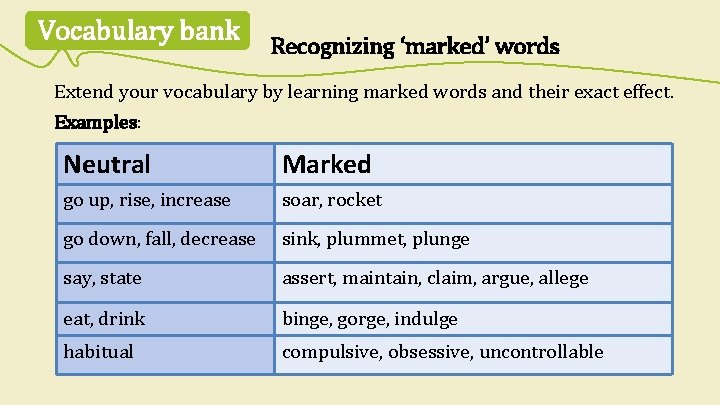 Vocabulary bank

Recognizing 'marked' words

Extend your vocabulary by learning marked words and their exact effect.

Examples:

| Neutral | Marked |
|---|---|
| go up, rise, increase | soar, rocket |
| go down, fall, decrease | sink, plummet, plunge |
| say, state | assert, maintain, claim, argue, allege |
| eat, drink | binge, gorge, indulge |
| habitual | compulsive, obsessive, uncontrollable |